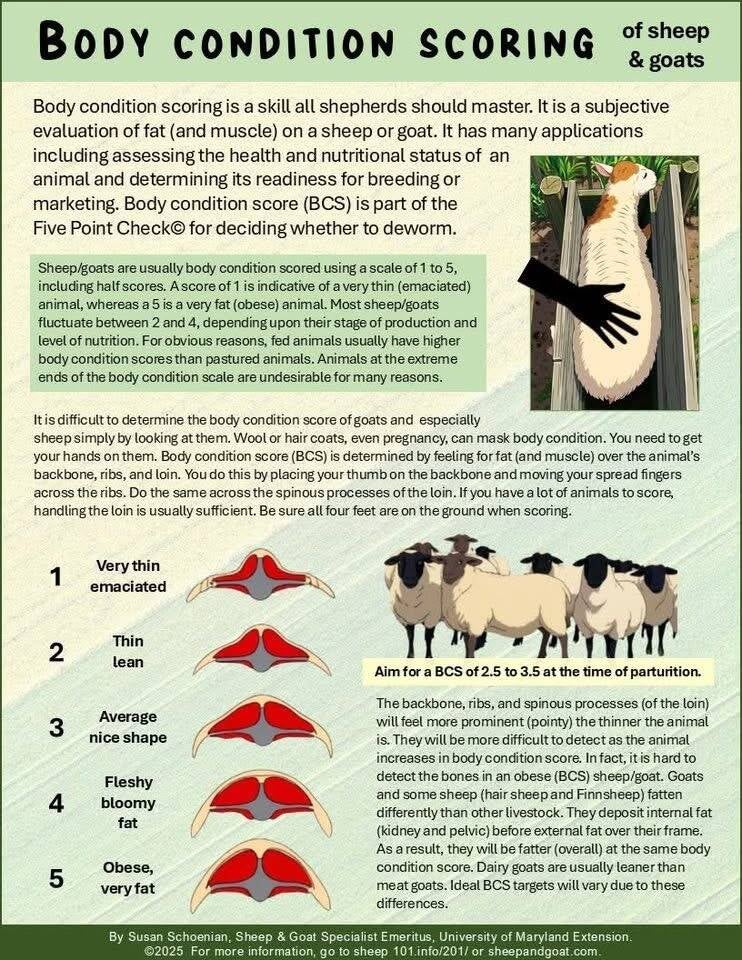 BODY CONDITION SCORING of sheep & goats

Body condition scoring is a skill all shepherds should master. It is a subjective evaluation of fat (and muscle) on a sheep or goat. It has many applications including assessing the health and nutritional status of an animal and determining its readiness for breeding or marketing. Body condition score (BCS) is part of the Five Point Check© for deciding whether to deworm.

Sheep/goats are usually body condition scored using a scale of 1 to 5, including half scores. A score of 1 is indicative of a very thin (emaciated) animal, whereas a 5 is a very fat (obese) animal. Most sheep/goats fluctuate between 2 and 4, depending upon their stage of production and level of nutrition. For obvious reasons, fed animals usually have higher body condition scores than pastured animals. Animals at the extreme ends of the body condition scale are undesirable for many reasons.

It is difficult to determine the body condition score of goats and especially sheep simply by looking at them. Wool or hair coats, even pregnancy, can mask body condition. You need to get your hands on them. Body condition score (BCS) is determined by feeling for fat (and muscle) over the animal's backbone, ribs, and loin. You do this by placing your thumb on the backbone and moving your spread fingers across the ribs. Do the same across the spinous processes of the loin. If you have a lot of animals to score, handling the loin is usually sufficient. Be sure all four feet are on the ground when scoring.

1 Very thin emaciated

2 Thin lean

3 Average nice shape

4 Fleshy bloomy fat

5 Obese, very fat

Aim for a BCS of 2.5 to 3.5 at the time of parturition.

The backbone, ribs, and spinous processes (of the loin) will feel more prominent (pointy) the thinner the animal is. They will be more difficult to detect as the animal increases in body condition score. In fact, it is hard to detect the bones in an obese (BCS) sheep/goat. Goats and some sheep (hair sheep and Finnsheep) fatten differently than other livestock. They deposit internal fat (kidney and pelvic) before external fat over their frame. As a result, they will be fatter (overall) at the same body condition score. Dairy goats are usually leaner than meat goats. Ideal BCS targets will vary due to these differences.

By Susan Schoenian, Sheep & Goat Specialist Emeritus, University of Maryland Extension.
©2025 For more information, go to sheep 101.info/201/ or sheepandgoat.com.